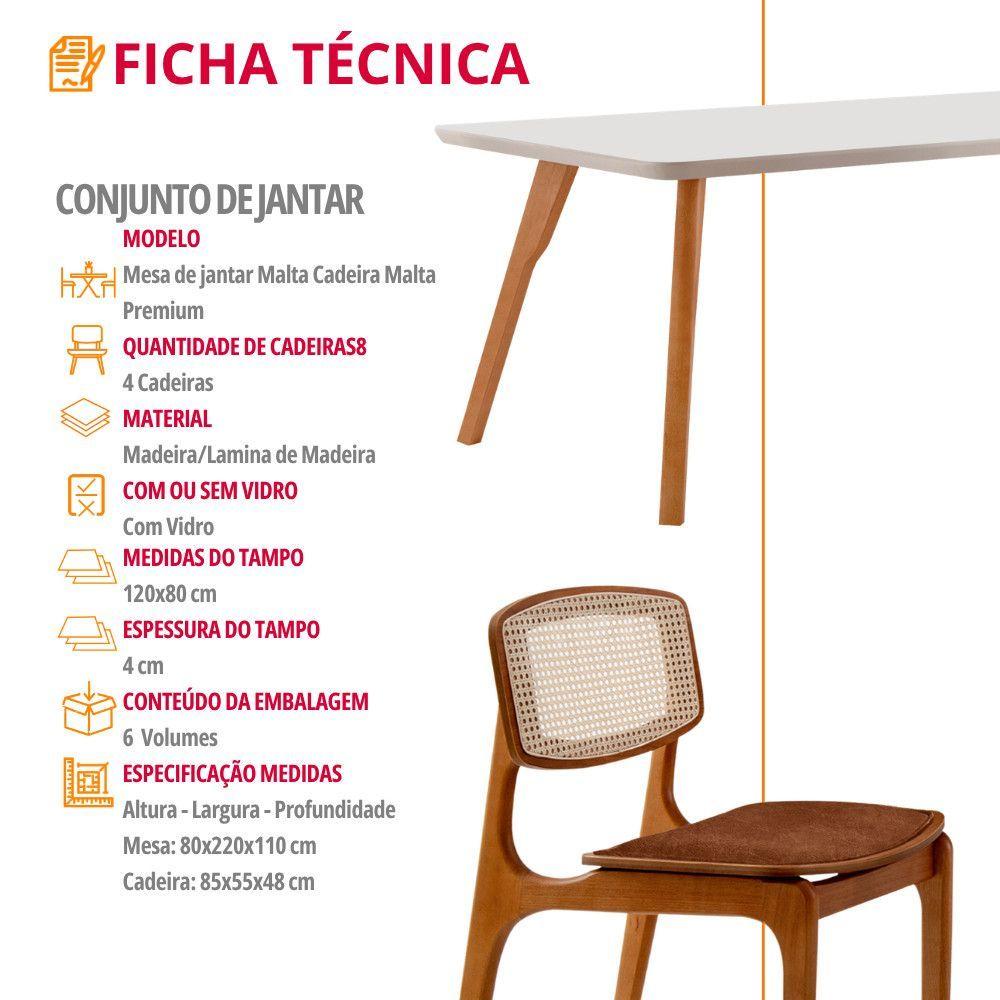 FICHA TÉCNICA

CONJUNTO DE JANTAR

MODELO

Mesa de jantar Malta Cadeira Malta Premium

QUANTIDADE DE CADEIRAS8

4 Cadeiras

MATERIAL

Madeira/Lamina de Madeira

COM OU SEM VIDRO

Com Vidro

MEDIDAS DO TAMPO

120x80 cm

ESPESSURA DO TAMPO

4 cm

CONTEÚDO DA EMBALAGEM

6 Volumes

ESPECIFICAÇÃO MEDIDAS

Altura - Largura - Profundidade

Mesa: 80x220x110 cm

Cadeira: 85x55x48 cm